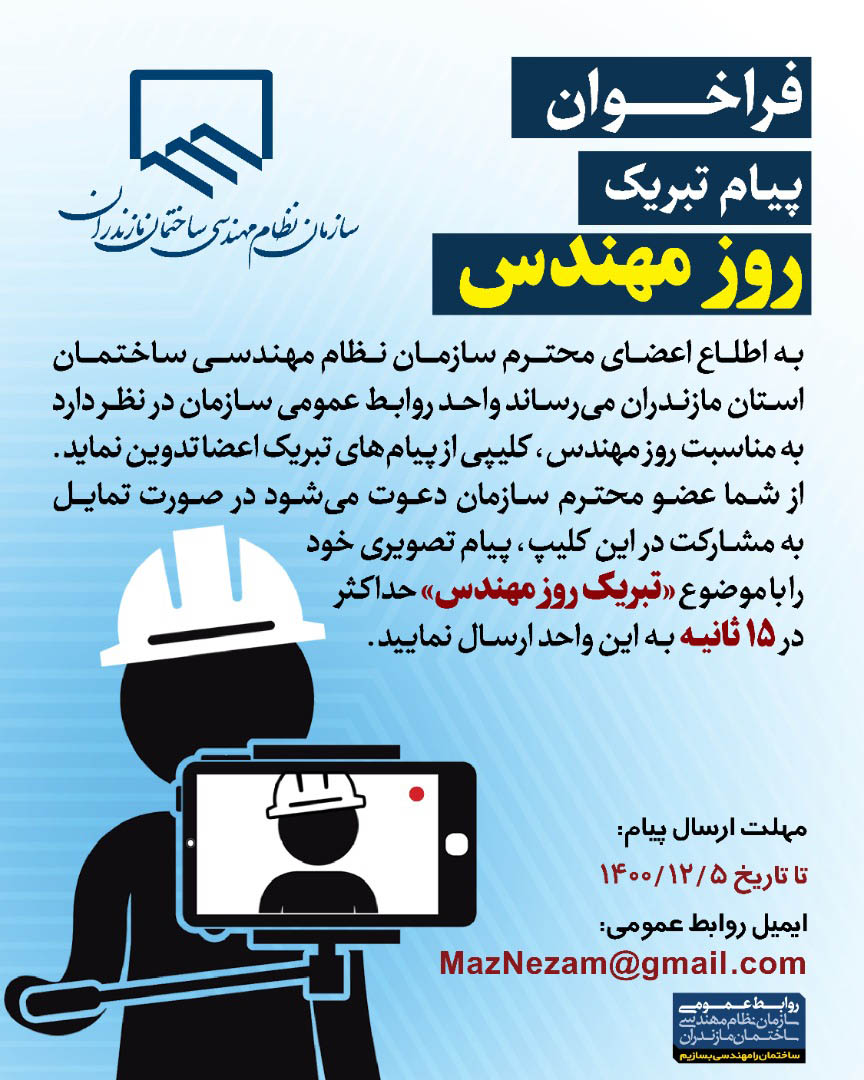 فراخوان
پیام تبریک
روز مهندس

سازمان نظام مهندسی ساختمان مازندران

به اطلاع اعضای محترم سازمان نظام مهندسی ساختمان استان مازندران می‌رساند واحد روابط عمومی سازمان در نظر دارد به مناسبت روز مهندس، کلیپی از پیام‌های تبریک اعضا تدوین نماید. از شما عضو محترم سازمان دعوت می‌شود در صورت تمایل به مشارکت در این کلیپ، پیام تصویری خود را با موضوع «تبریک روز مهندس» حداکثر در ۱۵ ثانیه به این واحد ارسال نمایید.

مهلت ارسال پیام:
تا تاریخ ۱۴۰۰/۱۲/۵
ایمیل روابط عمومی:
MazNezam@gmail.com

روابط عمومی
سازمان نظام مهندسی
ساختمان مازندران
ساختمان را مهندسی بسازیم